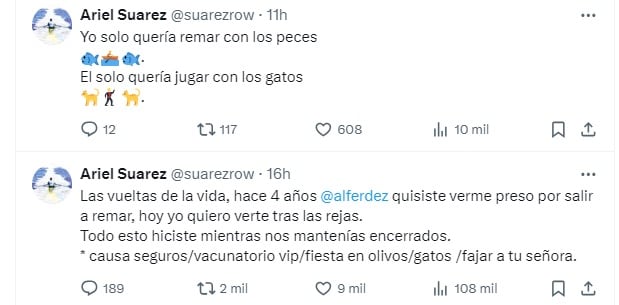 Ariel Suarez @suarezrow · 11h

Yo solo quería remar con los peces
🐟🚣🐟.
El solo quería jugar con los gatos
🐈🕺🐈.

12 117 608 10 mil

Ariel Suarez @suarezrow · 16h

Las vueltas de la vida, hace 4 años @alferdez quisiste verme preso por salir a remar, hoy yo quiero verte tras las rejas.
Todo esto hiciste mientras nos mantenías encerrados.
* causa seguros/vacunatorio vip/fiesta en olivos/gatos /fajar a tu señora.

189 2 mil 9 mil 108 mil